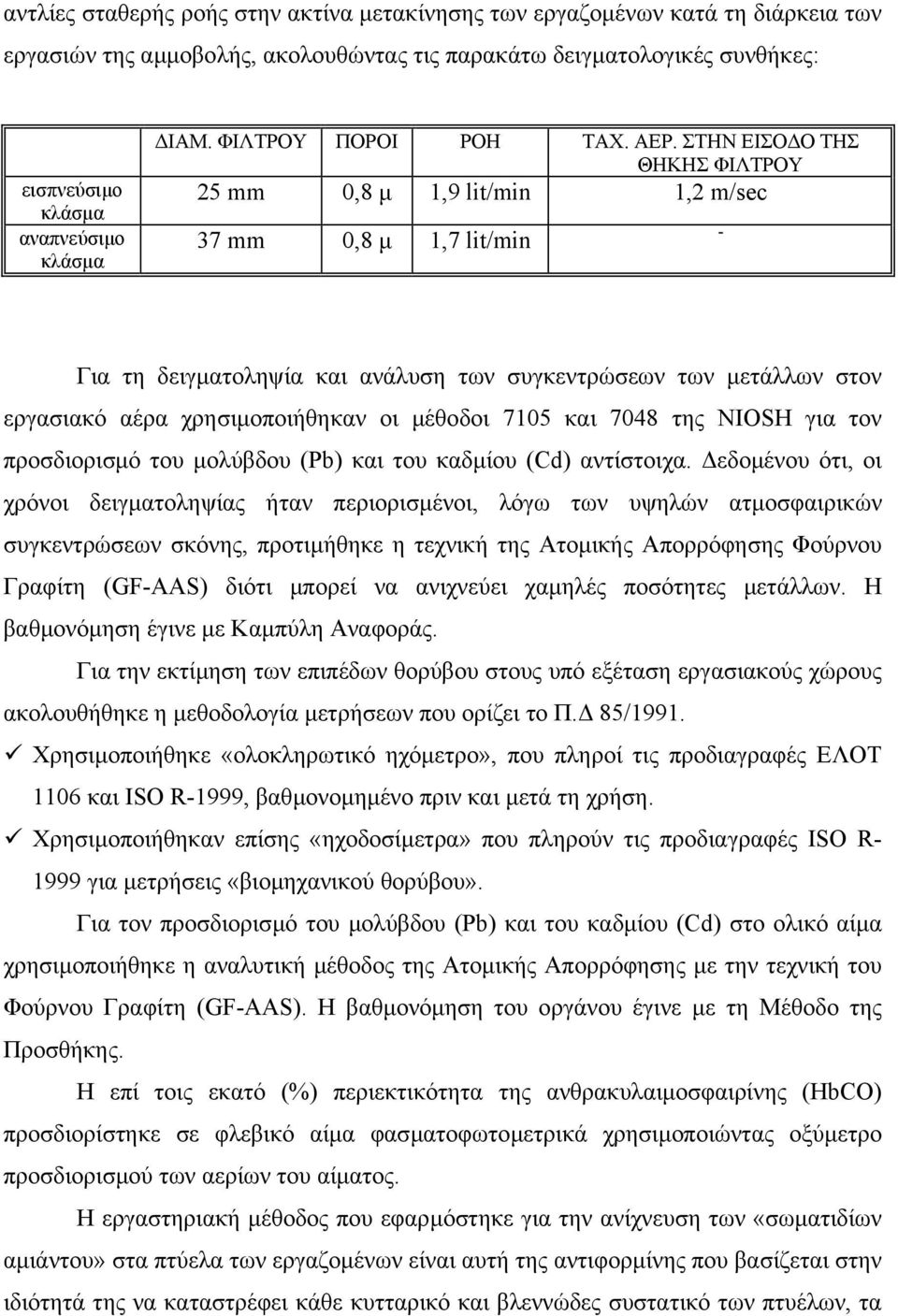 αντλίες σταθερής ροής στην ακτίνα μετακίνησης των εργαζομένων κατά τη διάρκεια των εργασιών της αμμοβολής, ακολουθώντας τις παρακάτω δειγματολογικές συνθήκες:

| | ΔΙΑΜ. ΦΙΛΤΡΟΥ | ΠΟΡΟΙ | ΡΟΗ | ΤΑΧ. ΑΕΡ. ΣΤΗΝ ΕΙΣΟΔΟ ΤΗΣ ΘΗΚΗΣ ΦΙΛΤΡΟΥ |
|---|---|---|---|---|
| εισπνεύσιμο κλάσμα | 25 mm | 0,8 μ | 1,9 lit/min | 1,2 m/sec |
| αναπνεύσιμο κλάσμα | 37 mm | 0,8 μ | 1,7 lit/min | - |

Για τη δειγματοληψία και ανάλυση των συγκεντρώσεων των μετάλλων στον εργασιακό αέρα χρησιμοποιήθηκαν οι μέθοδοι 7105 και 7048 της NIOSH για τον προσδιορισμό του μολύβδου (Pb) και του καδμίου (Cd) αντίστοιχα. Δεδομένου ότι, οι χρόνοι δειγματοληψίας ήταν περιορισμένοι, λόγω των υψηλών ατμοσφαιρικών συγκεντρώσεων σκόνης, προτιμήθηκε η τεχνική της Ατομικής Απορρόφησης Φούρνου Γραφίτη (GF-AAS) διότι μπορεί να ανιχνεύει χαμηλές ποσότητες μετάλλων. Η βαθμονόμηση έγινε με Καμπύλη Αναφοράς.

Για την εκτίμηση των επιπέδων θορύβου στους υπό εξέταση εργασιακούς χώρους ακολουθήθηκε η μεθοδολογία μετρήσεων που ορίζει το Π.Δ 85/1991.

✓ Χρησιμοποιήθηκε «ολοκληρωτικό ηχόμετρο», που πληροί τις προδιαγραφές ΕΛΟΤ 1106 και ISO R-1999, βαθμονομημένο πριν και μετά τη χρήση.

✓ Χρησιμοποιήθηκαν επίσης «ηχοδοσίμετρα» που πληρούν τις προδιαγραφές ISO R-1999 για μετρήσεις «βιομηχανικού θορύβου».

Για τον προσδιορισμό του μολύβδου (Pb) και του καδμίου (Cd) στο ολικό αίμα χρησιμοποιήθηκε η αναλυτική μέθοδος της Ατομικής Απορρόφησης με την τεχνική του Φούρνου Γραφίτη (GF-AAS). Η βαθμονόμηση του οργάνου έγινε με τη Μέθοδο της Προσθήκης.

Η επί τοις εκατό (%) περιεκτικότητα της ανθρακυλαιμοσφαιρίνης (HbCO) προσδιορίστηκε σε φλεβικό αίμα φασματοφωτομετρικά χρησιμοποιώντας οξύμετρο προσδιορισμού των αερίων του αίματος.

Η εργαστηριακή μέθοδος που εφαρμόστηκε για την ανίχνευση των «σωματιδίων αμιάντου» στα πτύελα των εργαζομένων είναι αυτή της αντιφορμίνης που βασίζεται στην ιδιότητά της να καταστρέφει κάθε κυτταρικό και βλεννώδες συστατικό των πτυέλων, τα